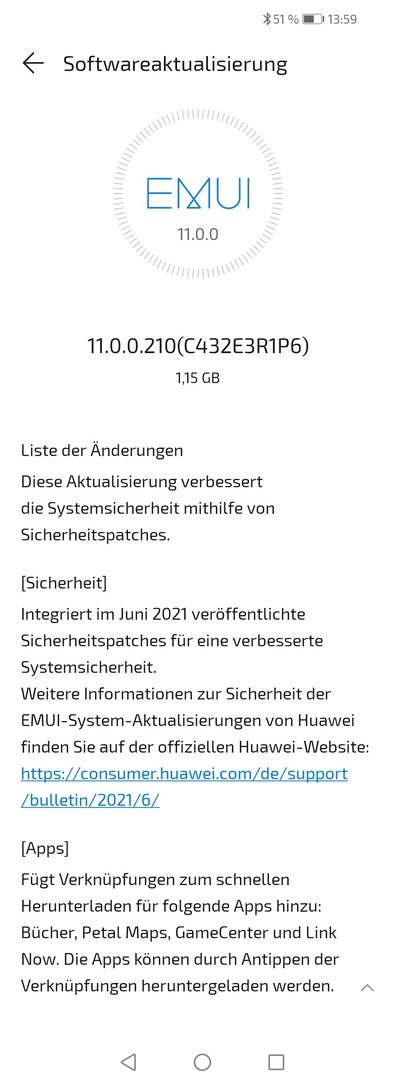 51 % 13:59

Softwareaktualisierung

EMUI
11.0.0

11.0.0.210(C432E3R1P6)
1,15 GB

Liste der Änderungen
Diese Aktualisierung verbessert die Systemsicherheit mithilfe von Sicherheitspatches.

[Sicherheit]
Integriert im Juni 2021 veröffentlichte Sicherheitspatches für eine verbesserte Systemsicherheit.
Weitere Informationen zur Sicherheit der EMUI-System-Aktualisierungen von Huawei finden Sie auf der offiziellen Huawei-Website: https://consumer.huawei.com/de/support/bulletin/2021/6/

[Apps]
Fügt Verknüpfungen zum schnellen Herunterladen für folgende Apps hinzu: Bücher, Petal Maps, GameCenter und Link Now. Die Apps können durch Antippen der Verknüpfungen heruntergeladen werden.